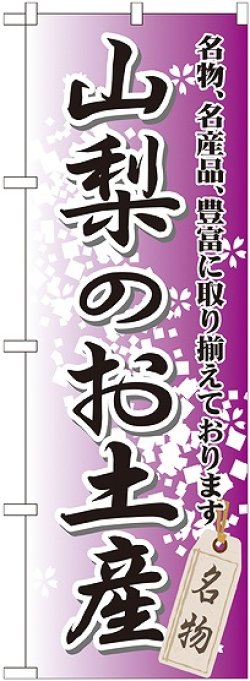 名物、名産品、豊富に取り揃えております

山梨のお土産

名物